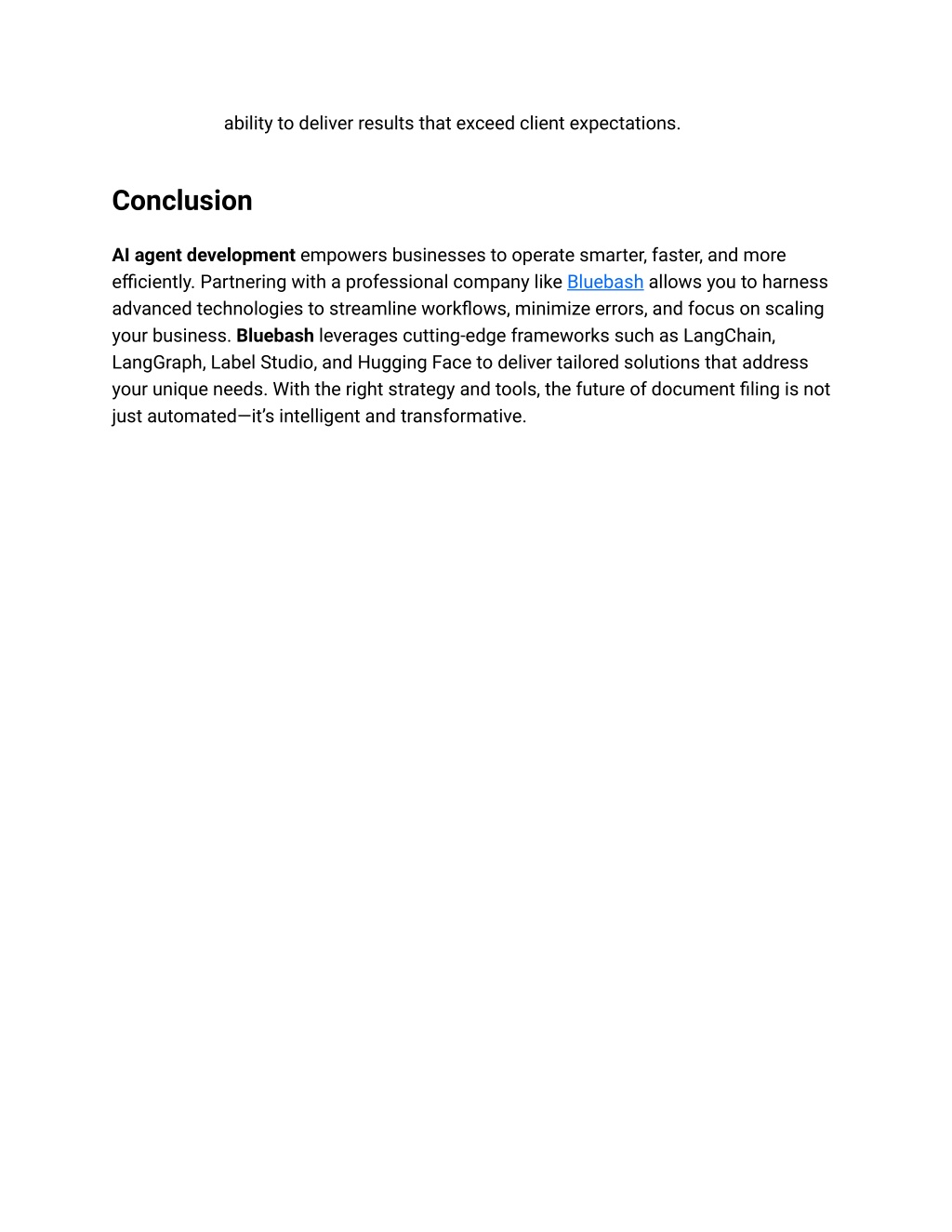 ability to deliver results that exceed client expectations.

Conclusion

AI agent development empowers businesses to operate smarter, faster, and more efficiently. Partnering with a professional company like Bluebash allows you to harness advanced technologies to streamline workflows, minimize errors, and focus on scaling your business. Bluebash leverages cutting-edge frameworks such as LangChain, LangGraph, Label Studio, and Hugging Face to deliver tailored solutions that address your unique needs. With the right strategy and tools, the future of document filing is not just automated—it's intelligent and transformative.